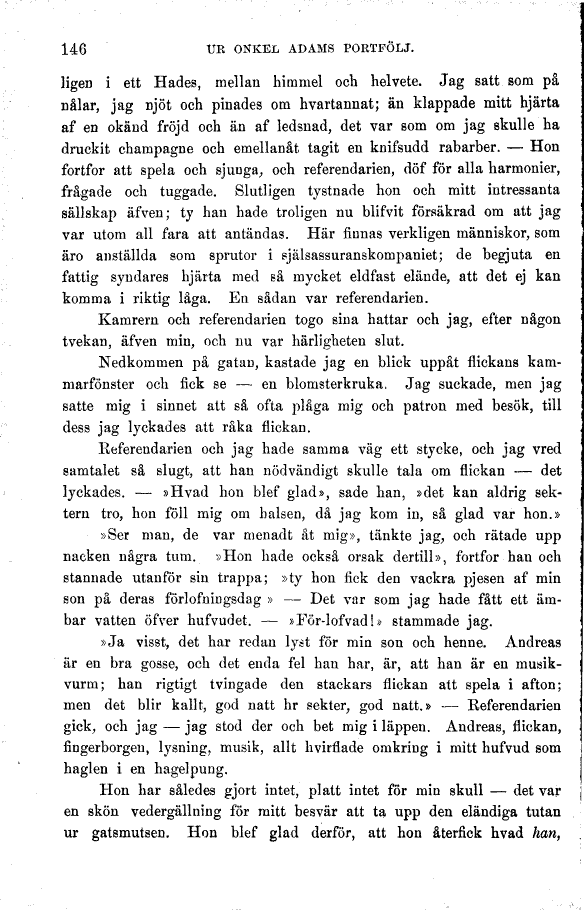 146 UR ONKEL ADAMS PORTFÖLJ.

ligen i ett Hades, mellan himmel och helvete. Jag satt som på nålar, jag njöt och pinades om hvartannat; än klappade mitt hjärta af en okänd fröjd och än af ledsnad, det var som om jag skulle ha druckit champagne och emellanåt tagit en knifsudd rabarber. — Hon fortfor att spela och sjunga, och referendarien, döf för alla harmonier, frågade och tuggade. Slutligen tystnade hon och mitt intressanta sällskap äfven; ty han hade troligen nu blifvit försäkrad om att jag var utom all fara att antändas. Här finnas verkligen människor, som äro anställda som sprutor i själsassuranskompaniet; de begjuta en fattig syndares hjärta med så mycket eldfast elände, att det ej kan komma i riktig låga. En sådan var referendarien.

Kamrern och referendarien togo sina hattar och jag, efter någon tvekan, äfven min, och nu var härligheten slut.

Nedkommen på gatan, kastade jag en blick uppåt flickans kammarfönster och fick se — en blomsterkruka. Jag suckade, men jag satte mig i sinnet att så ofta plåga mig och patron med besök, till dess jag lyckades att råka flickan.

Referendarien och jag hade samma väg ett stycke, och jag vred samtalet så slugt, att han nödvändigt skulle tala om flickan — det lyckades. — »Hvad hon blef glad», sade han, »det kan aldrig sektern tro, hon föll mig om halsen, då jag kom in, så glad var hon.»

»Ser man, de var menadt åt mig», tänkte jag, och rätade upp nacken några tum. »Hon hade också orsak dertill», fortfor han och stannade utanför sin trappa; »ty hon fick den vackra pjesen af min son på deras förlofningsdag» — Det var som jag hade fått ett ämbar vatten öfver hufvudet. — »För-lofvad!» stammade jag.

»Ja visst, det har redan lyst för min son och henne. Andreas är en bra gosse, och det enda fel han har, är, att han är en musikvurm; han rigtigt tvingade den stackars flickan att spela i afton; men det blir kallt, god natt hr sekter, god natt.» — Referendarien gick, och jag — jag stod der och bet mig i läppen. Andreas, flickan, fingerborgen, lysning, musik, allt hvirflade omkring i mitt hufvud som haglen i en hagelpung.

Hon har således gjort intet, platt intet för min skull — det var en skön vedergällning för mitt besvär att ta upp den eländiga tutan ur gatsmutsen. Hon blef glad derför, att hon återfick hvad han,